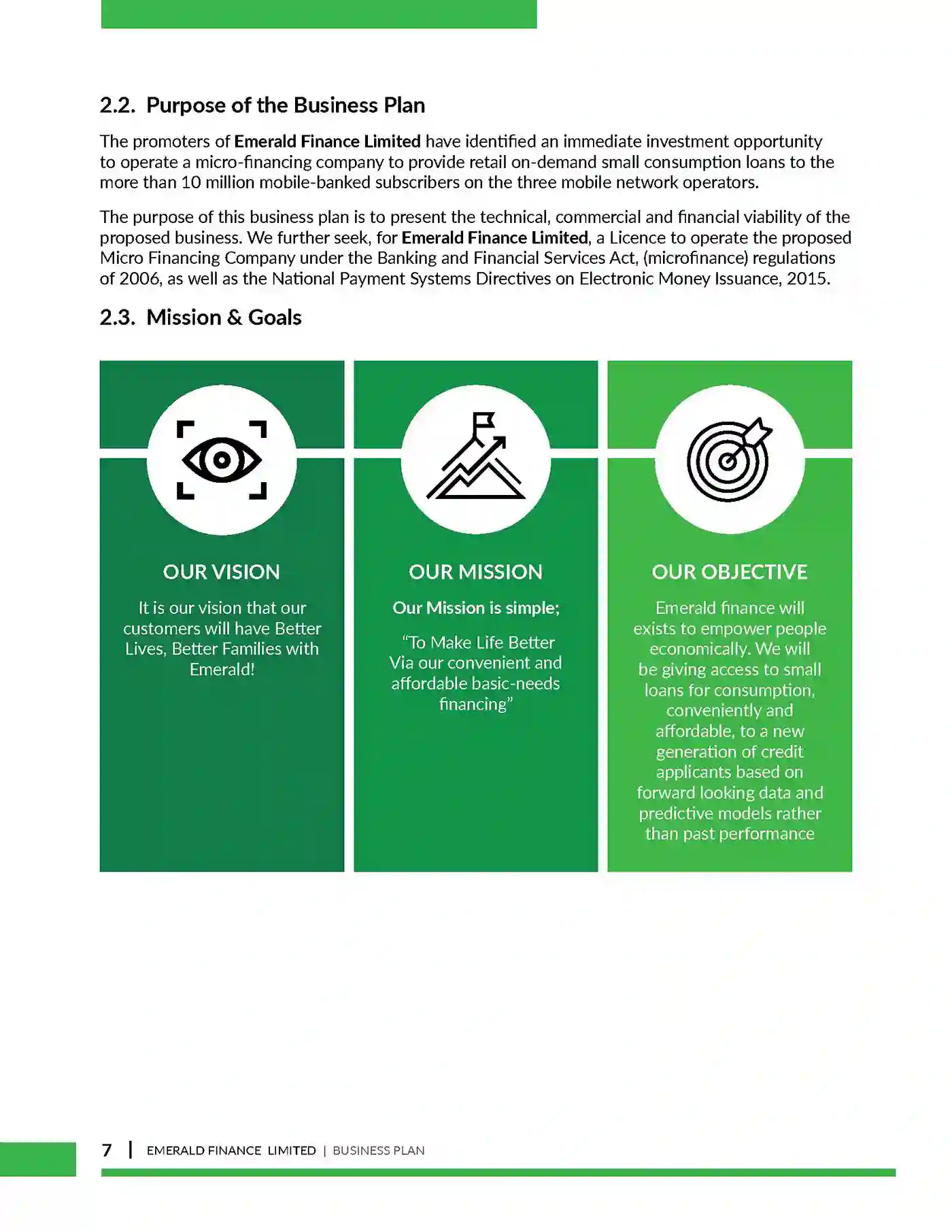 2.2. Purpose of the Business Plan

The promoters of Emerald Finance Limited have identified an immediate investment opportunity to operate a micro-financing company to provide retail on-demand small consumption loans to the more than 10 million mobile-banked subscribers on the three mobile network operators.

The purpose of this business plan is to present the technical, commercial and financial viability of the proposed business. We further seek, for Emerald Finance Limited, a Licence to operate the proposed Micro Financing Company under the Banking and Financial Services Act, (microfinance) regulations of 2006, as well as the National Payment Systems Directives on Electronic Money Issuance, 2015.

2.3. Mission & Goals

OUR VISION

It is our vision that our customers will have Better Lives, Better Families with Emerald!

OUR MISSION

Our Mission is simple;

"To Make Life Better Via our convenient and affordable basic-needs financing"

OUR OBJECTIVE

Emerald finance will exists to empower people economically. We will be giving access to small loans for consumption, conveniently and affordable, to a new generation of credit applicants based on forward looking data and predictive models rather than past performance

7 | EMERALD FINANCE LIMITED | BUSINESS PLAN